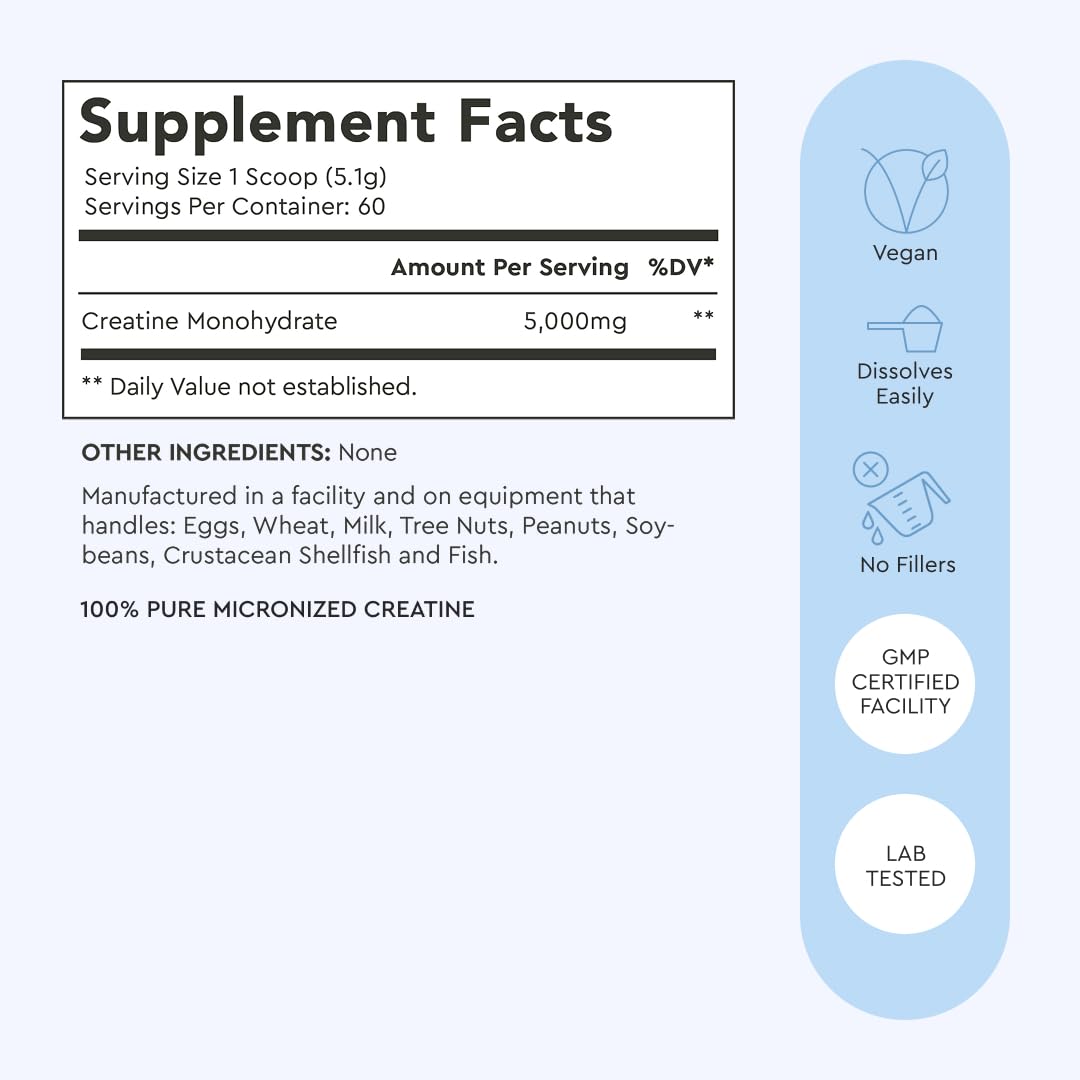 Supplement Facts

Serving Size 1 Scoop (5.1g)
Servings Per Container: 60

| | Amount Per Serving | %DV* |
|---|---|---|
| Creatine Monohydrate | 5,000mg | ** |

** Daily Value not established.

OTHER INGREDIENTS: None

Manufactured in a facility and on equipment that handles: Eggs, Wheat, Milk, Tree Nuts, Peanuts, Soybeans, Crustacean Shellfish and Fish.

100% PURE MICRONIZED CREATINE

Vegan

Dissolves Easily

No Fillers

GMP CERTIFIED FACILITY

LAB TESTED